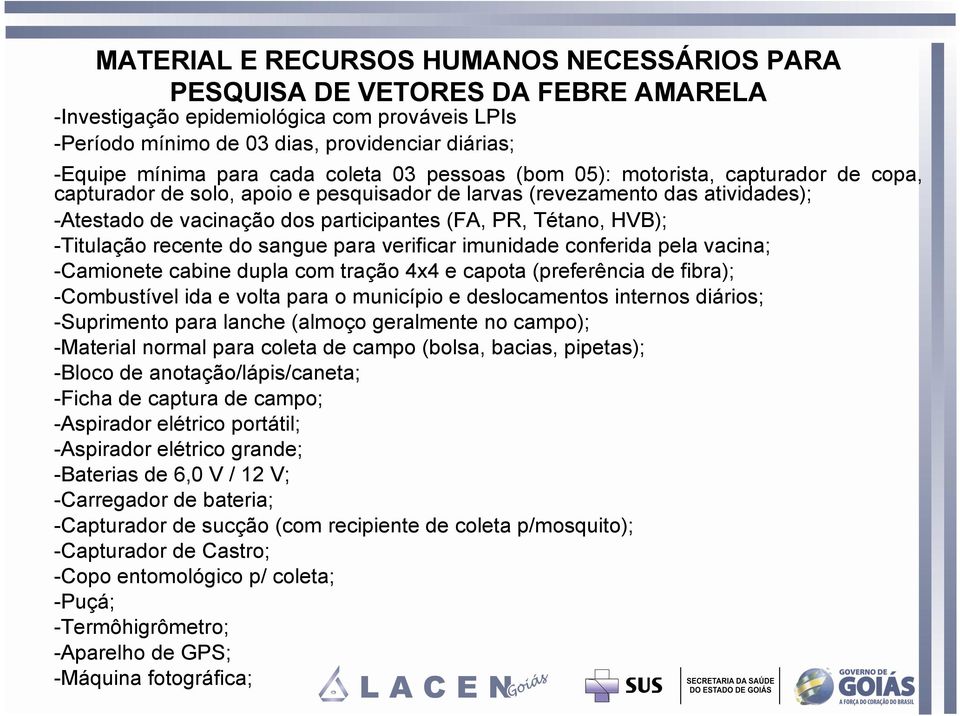 MATERIAL E RECURSOS HUMANOS NECESSÁRIOS PARA PESQUISA DE VETORES DA FEBRE AMARELA

-Investigação epidemiológica com prováveis LPIs
-Período mínimo de 03 dias, providenciar diárias;
-Equipe mínima para cada coleta 03 pessoas (bom 05): motorista, capturador de copa, capturador de solo, apoio e pesquisador de larvas (revezamento das atividades);
-Atestado de vacinação dos participantes (FA, PR, Tétano, HVB);
-Titulação recente do sangue para verificar imunidade conferida pela vacina;
-Camionete cabine dupla com tração 4x4 e capota (preferência de fibra);
-Combustível ida e volta para o município e deslocamentos internos diários;
-Suprimento para lanche (almoço geralmente no campo);
-Material normal para coleta de campo (bolsa, bacias, pipetas);
-Bloco de anotação/lápis/caneta;
-Ficha de captura de campo;
-Aspirador elétrico portátil;
-Aspirador elétrico grande;
-Baterias de 6,0 V / 12 V;
-Carregador de bateria;
-Capturador de sucção (com recipiente de coleta p/mosquito);
-Capturador de Castro;
-Copo entomológico p/ coleta;
-Puçá;
-Termôhigrômetro;
-Aparelho de GPS;
-Máquina fotográfica;

LACEN Goiás
SUS
SECRETARIA DA SAÚDE DO ESTADO DE GOIÁS
GOVERNO DE GOIÁS
A FORÇA DO CORAÇÃO DO BRASIL